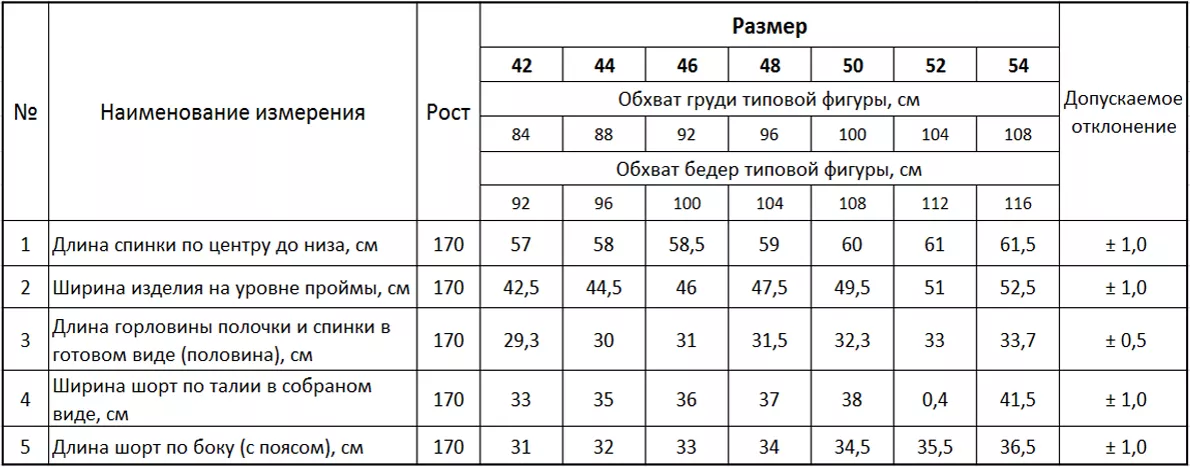 | № | Наименование измерения | Рост | Размер | | | | | | | Допускаемое отклонение |
|---|---|---|---|---|---|---|---|---|---|---|
| | | | 42 | 44 | 46 | 48 | 50 | 52 | 54 | |
| | | | Обхват груди типовой фигуры, см | | | | | | | |
| | | | 84 | 88 | 92 | 96 | 100 | 104 | 108 | |
| | | | Обхват бедер типовой фигуры, см | | | | | | | |
| | | | 92 | 96 | 100 | 104 | 108 | 112 | 116 | |
| 1 | Длина спинки по центру до низа, см | 170 | 57 | 58 | 58,5 | 59 | 60 | 61 | 61,5 | ± 1,0 |
| 2 | Ширина изделия на уровне проймы, см | 170 | 42,5 | 44,5 | 46 | 47,5 | 49,5 | 51 | 52,5 | ± 1,0 |
| 3 | Длина горловины полочки и спинки в готовом виде (половина), см | 170 | 29,3 | 30 | 31 | 31,5 | 32,3 | 33 | 33,7 | ± 0,5 |
| 4 | Ширина шорт по талии в собраном виде, см | 170 | 33 | 35 | 36 | 37 | 38 | 0,4 | 41,5 | ± 1,0 |
| 5 | Длина шорт по боку (с поясом), см | 170 | 31 | 32 | 33 | 34 | 34,5 | 35,5 | 36,5 | ± 1,0 |